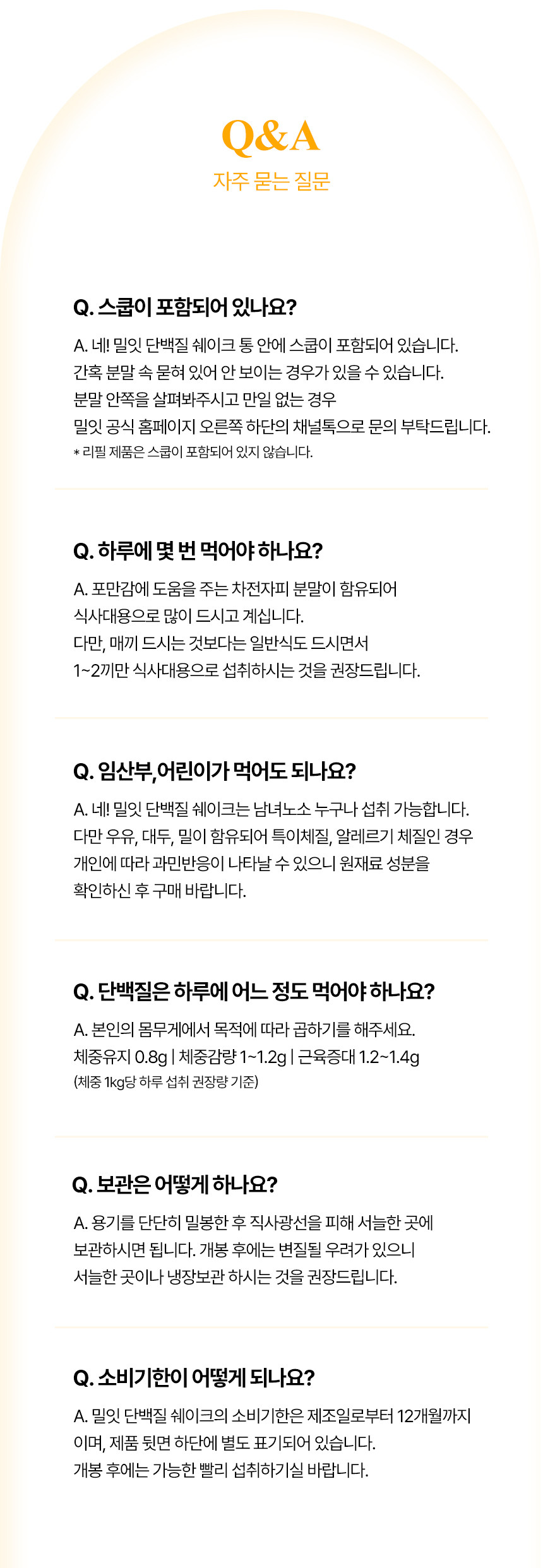 Q&A
자주 묻는 질문

Q. 스쿱이 포함되어 있나요?

A. 네! 밀잇 단백질 쉐이크 통 안에 스쿱이 포함되어 있습니다. 간혹 분말 속 묻혀 있어 안 보이는 경우가 있을 수 있습니다. 분말 안쪽을 살펴봐주시고 만일 없는 경우 밀잇 공식 홈페이지 오른쪽 하단의 채널톡으로 문의 부탁드립니다.
* 리필 제품은 스쿱이 포함되어 있지 않습니다.

Q. 하루에 몇 번 먹어야 하나요?

A. 포만감에 도움을 주는 차전자피 분말이 함유되어 식사대용으로 많이 드시고 계십니다. 다만, 매끼 드시는 것보다는 일반식도 드시면서 1~2끼만 식사대용으로 섭취하시는 것을 권장드립니다.

Q. 임산부,어린이가 먹어도 되나요?

A. 네! 밀잇 단백질 쉐이크는 남녀노소 누구나 섭취 가능합니다. 다만 우유, 대두, 밀이 함유되어 특이체질, 알레르기 체질인 경우 개인에 따라 과민반응이 나타날 수 있으니 원재료 성분을 확인하신 후 구매 바랍니다.

Q. 단백질은 하루에 어느 정도 먹어야 하나요?

A. 본인의 몸무게에서 목적에 따라 곱하기를 해주세요.
체중유지 0.8g | 체중감량 1~1.2g | 근육증대 1.2~1.4g
(체중 1kg당 하루 섭취 권장량 기준)

Q. 보관은 어떻게 하나요?

A. 용기를 단단히 밀봉한 후 직사광선을 피해 서늘한 곳에 보관하시면 됩니다. 개봉 후에는 변질될 우려가 있으니 서늘한 곳이나 냉장보관 하시는 것을 권장드립니다.

Q. 소비기한이 어떻게 되나요?

A. 밀잇 단백질 쉐이크의 소비기한은 제조일로부터 12개월까지 이며, 제품 뒷면 하단에 별도 표기되어 있습니다. 개봉 후에는 가능한 빨리 섭취하기실 바랍니다.